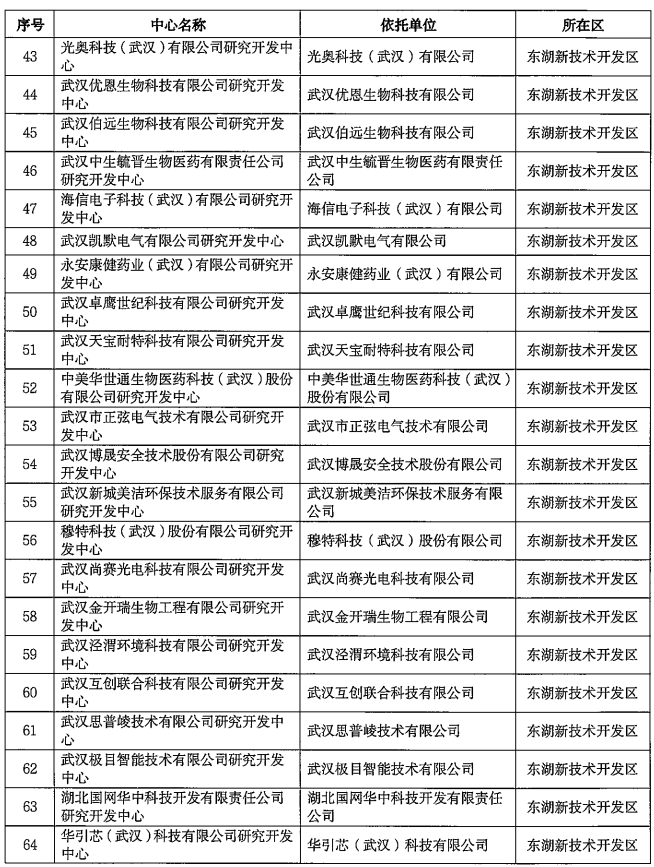 | 序号 | 中心名称 | 依托单位 | 所在区 |
|---|---|---|---|
| 43 | 光奥科技（武汉）有限公司研究开发中心 | 光奥科技（武汉）有限公司 | 东湖新技术开发区 |
| 44 | 武汉优恩生物科技有限公司研究开发中心 | 武汉优恩生物科技有限公司 | 东湖新技术开发区 |
| 45 | 武汉伯远生物科技有限公司研究开发中心 | 武汉伯远生物科技有限公司 | 东湖新技术开发区 |
| 46 | 武汉中生毓晋生物医药有限责任公司研究开发中心 | 武汉中生毓晋生物医药有限责任公司 | 东湖新技术开发区 |
| 47 | 海信电子科技（武汉）有限公司研究开发中心 | 海信电子科技（武汉）有限公司 | 东湖新技术开发区 |
| 48 | 武汉凯默电气有限公司研究开发中心 | 武汉凯默电气有限公司 | 东湖新技术开发区 |
| 49 | 永安康健药业（武汉）有限公司研究开发中心 | 永安康健药业（武汉）有限公司 | 东湖新技术开发区 |
| 50 | 武汉卓鹰世纪科技有限公司研究开发中心 | 武汉卓鹰世纪科技有限公司 | 东湖新技术开发区 |
| 51 | 武汉天宝耐特科技有限公司研究开发中心 | 武汉天宝耐特科技有限公司 | 东湖新技术开发区 |
| 52 | 中美华世通生物医药科技（武汉）股份有限公司研究开发中心 | 中美华世通生物医药科技（武汉）股份有限公司 | 东湖新技术开发区 |
| 53 | 武汉市正弦电气技术有限公司研究开发中心 | 武汉市正弦电气技术有限公司 | 东湖新技术开发区 |
| 54 | 武汉博晟安全技术股份有限公司研究开发中心 | 武汉博晟安全技术股份有限公司 | 东湖新技术开发区 |
| 55 | 武汉新城美洁环保技术服务有限公司研究开发中心 | 武汉新城美洁环保技术服务有限公司 | 东湖新技术开发区 |
| 56 | 穆特科技（武汉）股份有限公司研究开发中心 | 穆特科技（武汉）股份有限公司 | 东湖新技术开发区 |
| 57 | 武汉尚赛光电科技有限公司研究开发中心 | 武汉尚赛光电科技有限公司 | 东湖新技术开发区 |
| 58 | 武汉金开瑞生物工程有限公司研究开发中心 | 武汉金开瑞生物工程有限公司 | 东湖新技术开发区 |
| 59 | 武汉泾渭环境科技有限公司研究开发中心 | 武汉泾渭环境科技有限公司 | 东湖新技术开发区 |
| 60 | 武汉互创联合科技有限公司研究开发中心 | 武汉互创联合科技有限公司 | 东湖新技术开发区 |
| 61 | 武汉思普崚技术有限公司研究开发中心 | 武汉思普崚技术有限公司 | 东湖新技术开发区 |
| 62 | 武汉极目智能技术有限公司研究开发中心 | 武汉极目智能技术有限公司 | 东湖新技术开发区 |
| 63 | 湖北国网华中科技开发有限责任公司研究开发中心 | 湖北国网华中科技开发有限责任公司 | 东湖新技术开发区 |
| 64 | 华引芯（武汉）科技有限公司研究开发中心 | 华引芯（武汉）科技有限公司 | 东湖新技术开发区 |